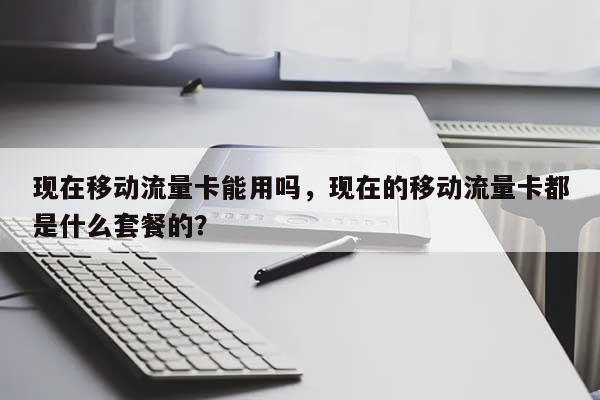 现在移动流量卡能用吗，现在的移动流量卡都是什么套餐的？